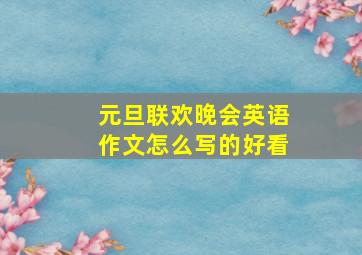 元旦联欢晚会英语作文怎么写的好看